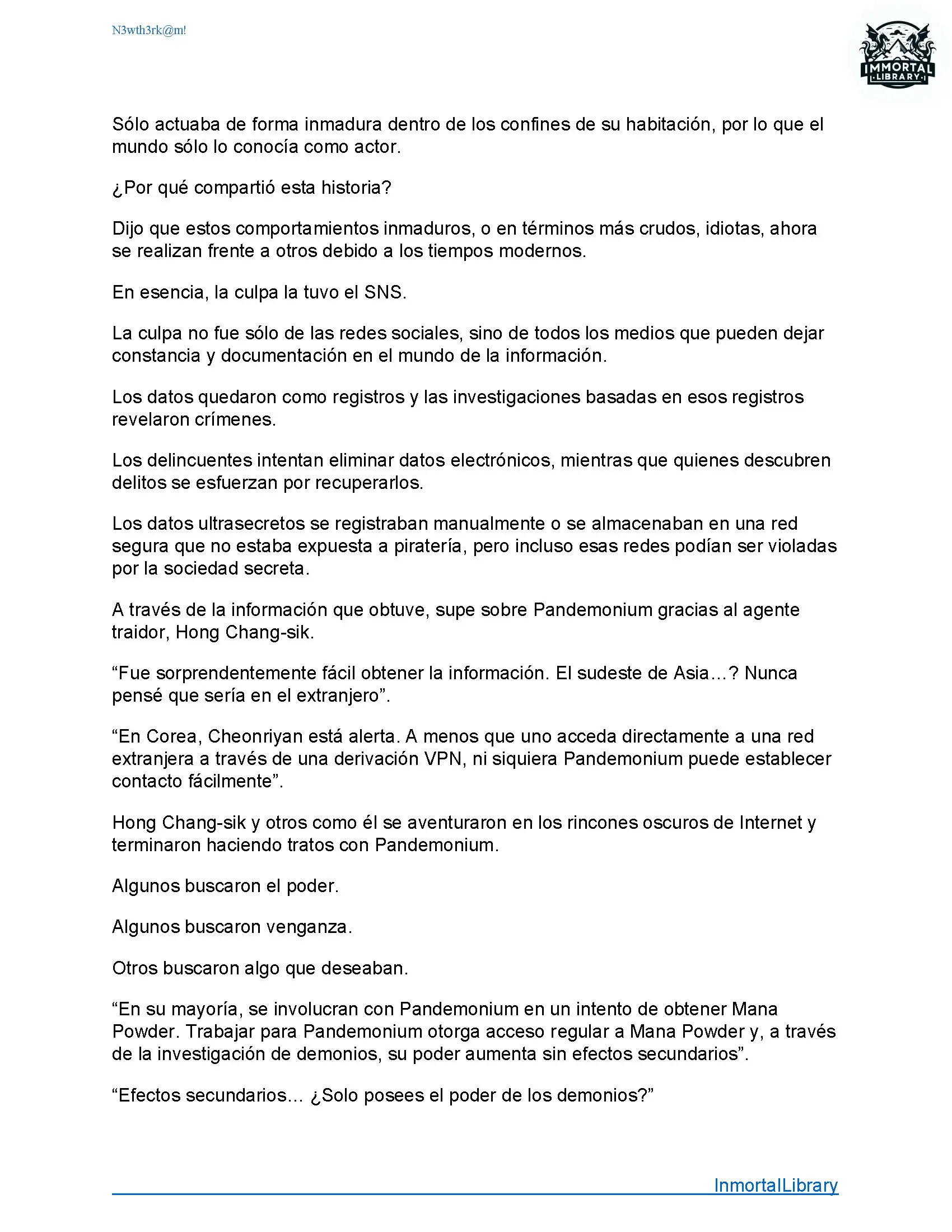 N3wth3rk@m!

IMMORTAL LIBRARY

Sólo actuaba de forma inmadura dentro de los confines de su habitación, por lo que el mundo sólo lo conocía como actor.

¿Por qué compartió esta historia?

Dijo que estos comportamientos inmaduros, o en términos más crudos, idiotas, ahora se realizan frente a otros debido a los tiempos modernos.

En esencia, la culpa la tuvo el SNS.

La culpa no fue sólo de las redes sociales, sino de todos los medios que pueden dejar constancia y documentación en el mundo de la información.

Los datos quedaron como registros y las investigaciones basadas en esos registros revelaron crímenes.

Los delincuentes intentan eliminar datos electrónicos, mientras que quienes descubren delitos se esfuerzan por recuperarlos.

Los datos ultrasecretos se registraban manualmente o se almacenaban en una red segura que no estaba expuesta a piratería, pero incluso esas redes podían ser violadas por la sociedad secreta.

A través de la información que obtuve, supe sobre Pandemonium gracias al agente traidor, Hong Chang-sik.

“Fue sorprendentemente fácil obtener la información. El sudeste de Asia…? Nunca pensé que sería en el extranjero”.

“En Corea, Cheonriyan está alerta. A menos que uno acceda directamente a una red extranjera a través de una derivación VPN, ni siquiera Pandemonium puede establecer contacto fácilmente”.

Hong Chang-sik y otros como él se aventuraron en los rincones oscuros de Internet y terminaron haciendo tratos con Pandemonium.

Algunos buscaron el poder.

Algunos buscaron venganza.

Otros buscaron algo que deseaban.

“En su mayoría, se involucran con Pandemonium en un intento de obtener Mana Powder. Trabajar para Pandemonium otorga acceso regular a Mana Powder y, a través de la investigación de demonios, su poder aumenta sin efectos secundarios”.

“Efectos secundarios… ¿Solo posees el poder de los demonios?”

InmortalLibrary